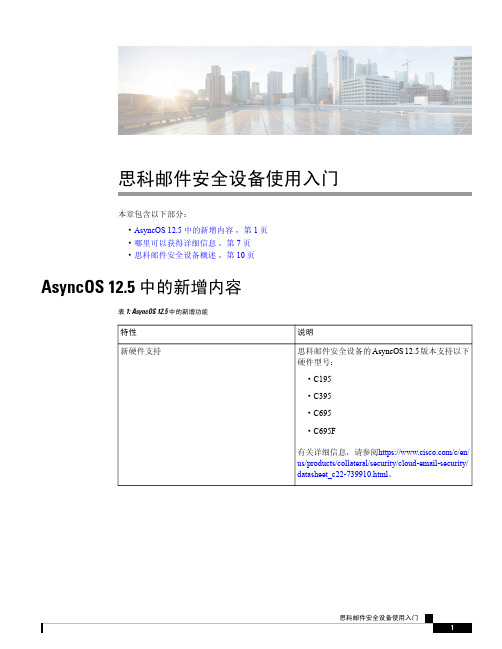 思科邮件安全设备使用入门

本章包含以下部分：

• AsyncOS 12.5 中的新增内容，第 1 页
• 哪里可以获得详细信息，第 7 页
• 思科邮件安全设备概述，第 10 页

AsyncOS 12.5 中的新增内容

表 1: AsyncOS 12.5 中的新增功能

| 特性 | 说明 |
|---|---|
| 新硬件支持 | 思科邮件安全设备的 AsyncOS 12.5 版本支持以下硬件型号：<br>• C195<br>• C395<br>• C695<br>• C695F<br>有关详细信息，请参阅https://www.cisco.com/c/en/us/products/collateral/security/cloud-email-security/datasheet_c22-739910.html。 |

思科邮件安全设备使用入门

1